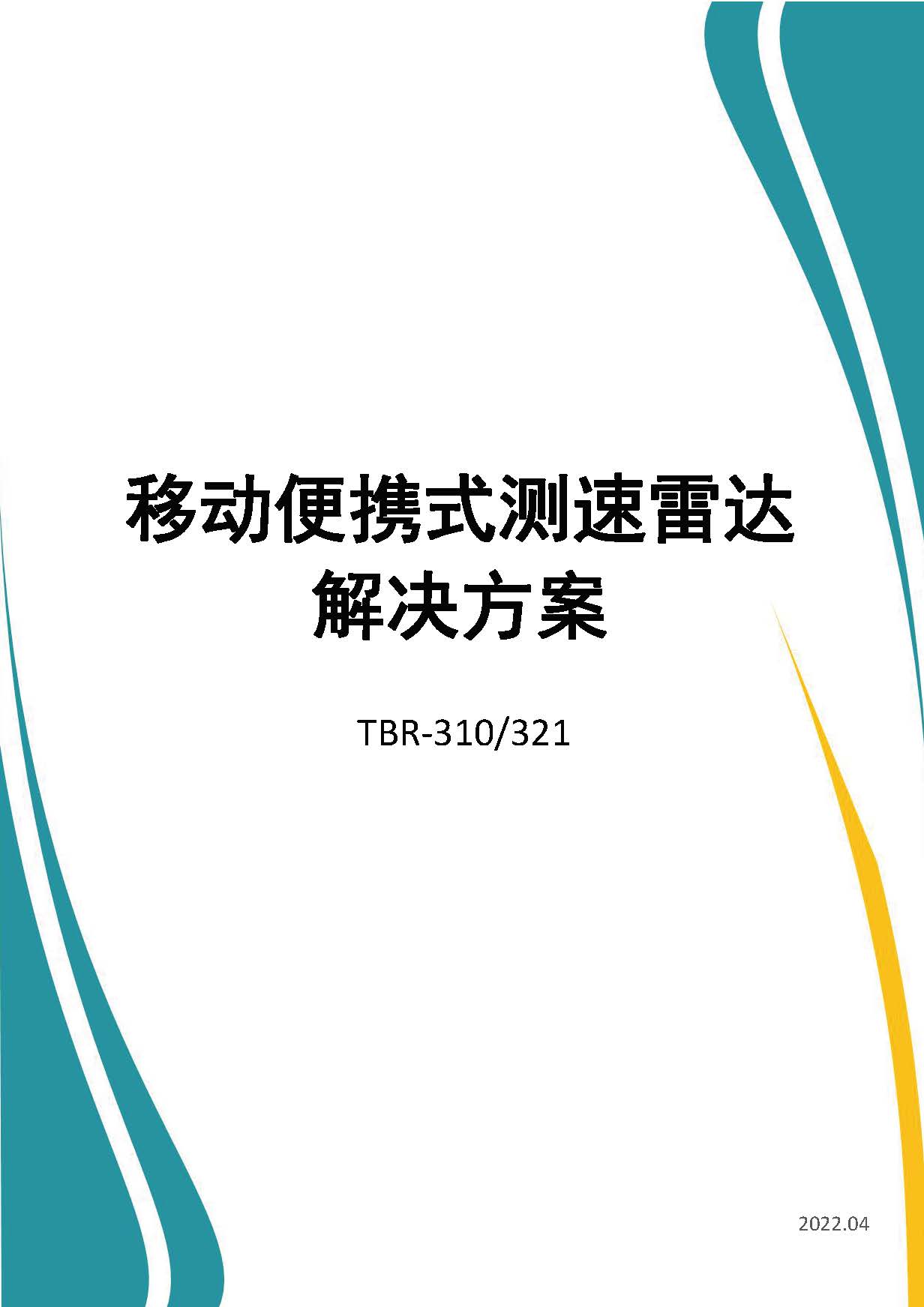 移动便携式测速雷达
解决方案

TBR-310/321

2022.04